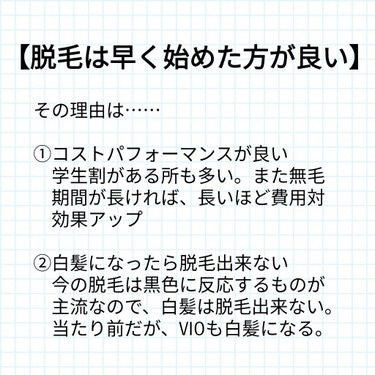 【脱毛は早く始めた方が良い】

その理由は……

①コストパフォーマンスが良い
学生割がある所も多い。また無毛期間が長ければ、長いほど費用対効果アップ

②白髪になったら脱毛出来ない
今の脱毛は黒色に反応するものが主流なので、白髪は脱毛出来ない。当たり前だが、VIOも白髪になる。